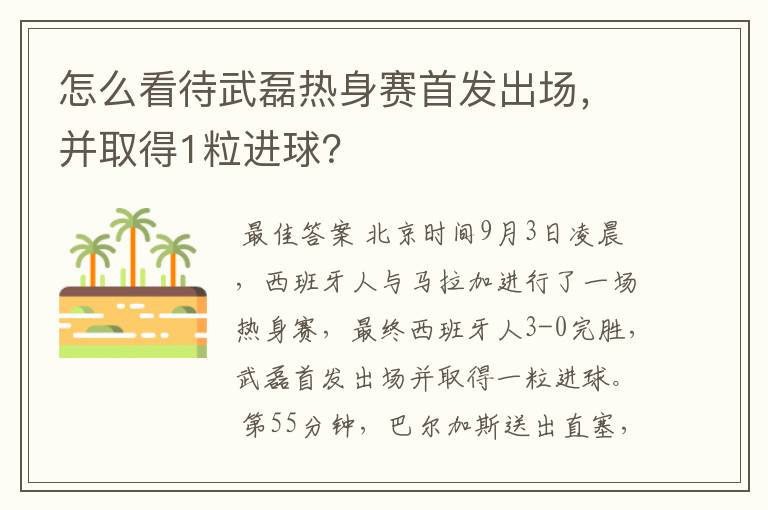 怎么看待武磊热身赛首发出场，并取得1粒进球？

最佳答案 北京时间9月3日凌晨，西班牙人与马拉加进行了一场热身赛，最终西班牙人3-0完胜，武磊首发出场并取得一粒进球。第55分钟，巴尔加斯送出直塞，